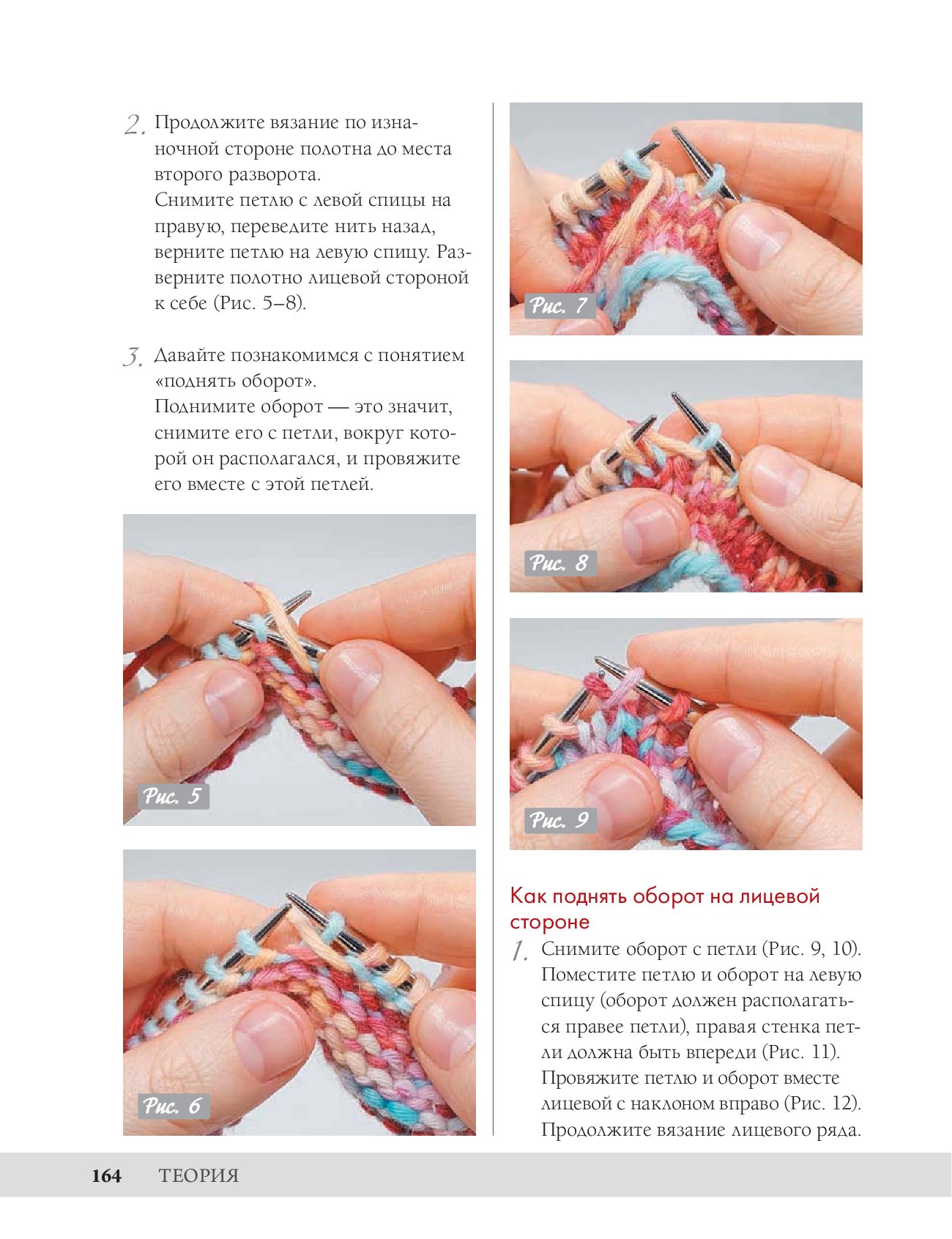 2. Продолжите вязание по изнаночной стороне полотна до места второго разворота.
Снимите петлю с левой спицы на правую, переведите нить назад, верните петлю на левую спицу. Разверните полотно лицевой стороной к себе (Рис. 5–8).

3. Давайте познакомимся с понятием «поднять оборот».
Поднимите оборот — это значит, снимите его с петли, вокруг которой он располагался, и провяжите его вместе с этой петлей.

Рис. 5

Рис. 6

Рис. 7

Рис. 8

Рис. 9

Как поднять оборот на лицевой стороне

1. Снимите оборот с петли (Рис. 9, 10). Поместите петлю и оборот на левую спицу (оборот должен располагаться правее петли), правая стенка петли должна быть впереди (Рис. 11). Провяжите петлю и оборот вместе лицевой с наклоном вправо (Рис. 12). Продолжите вязание лицевого ряда.

164 ТЕОРИЯ